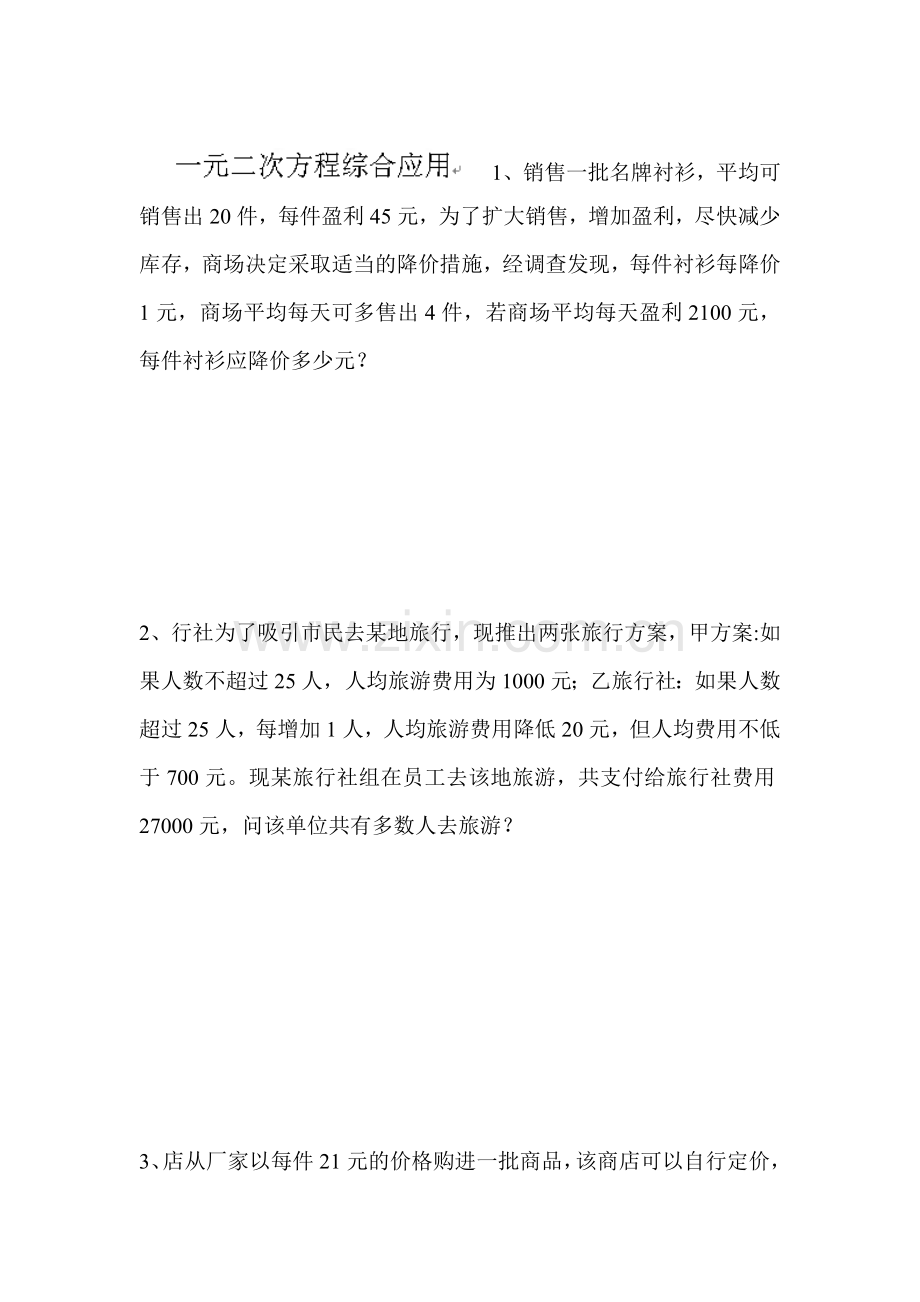 一元二次方程综合应用

1、销售一批名牌衬衫，平均可销售出20件，每件盈利45元，为了扩大销售，增加盈利，尽快减少库存，商场决定采取适当的降价措施，经调查发现，每件衬衫每降价1元，商场平均每天可多售出4件，若商场平均每天盈利2100元，每件衬衫应降价多少元？

2、行社为了吸引市民去某地旅行，现推出两张旅行方案，甲方案:如果人数不超过25人，人均旅游费用为1000元；乙旅行社：如果人数超过25人，每增加1人，人均旅游费用降低20元，但人均费用不低于700元。现某旅行社组在员工去该地旅游，共支付给旅行社费用27000元，问该单位共有多数人去旅游？

3、店从厂家以每件21元的价格购进一批商品，该商店可以自行定价，

www.zixin.com.cn